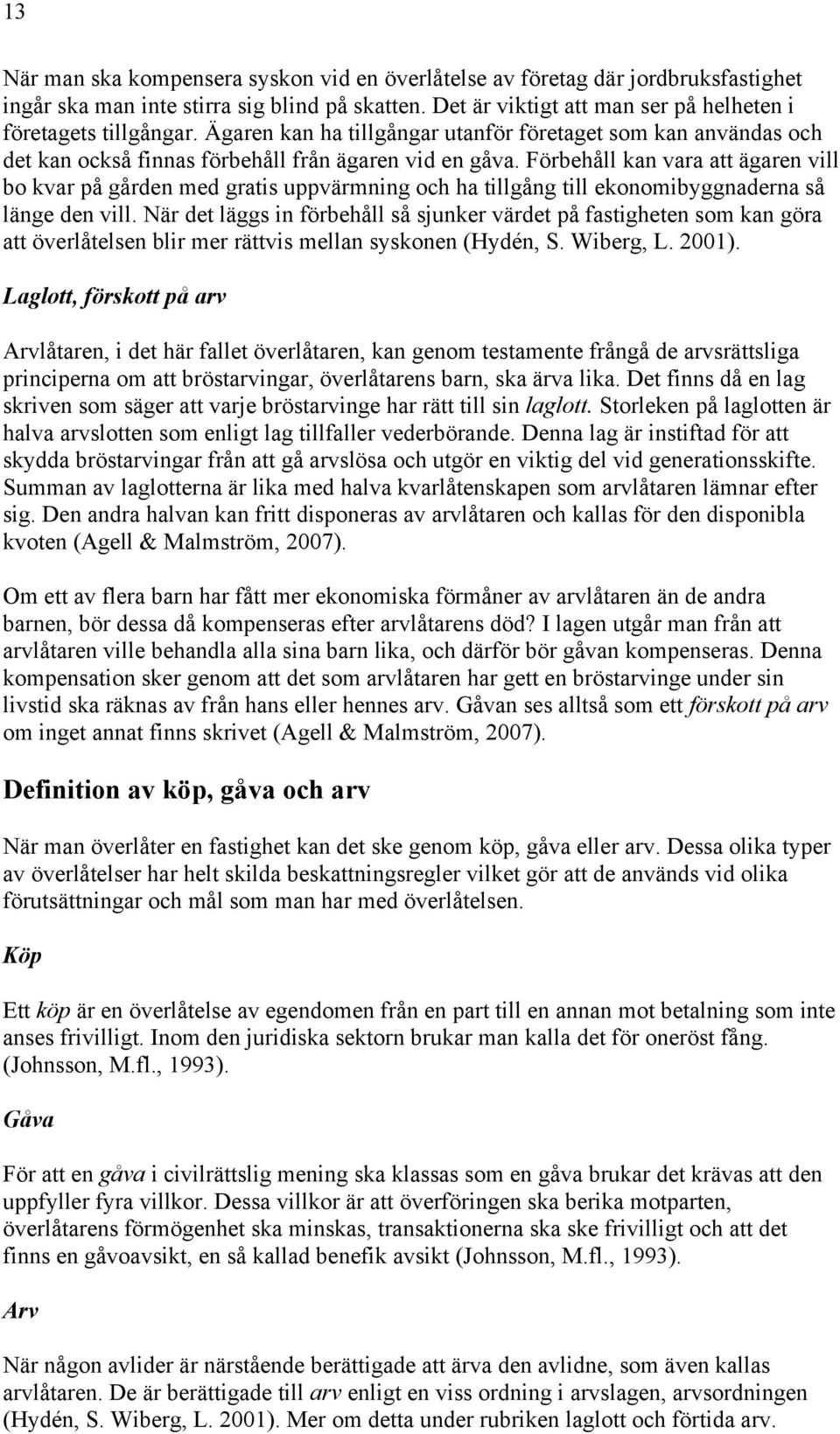 13

När man ska kompensera syskon vid en överlåtelse av företag där jordbruksfastighet ingår ska man inte stirra sig blind på skatten. Det är viktigt att man ser på helheten i företagets tillgångar. Ägaren kan ha tillgångar utanför företaget som kan användas och det kan också finnas förbehåll från ägaren vid en gåva. Förbehåll kan vara att ägaren vill bo kvar på gården med gratis uppvärmning och ha tillgång till ekonomibyggnaderna så länge den vill. När det läggs in förbehåll så sjunker värdet på fastigheten som kan göra att överlåtelsen blir mer rättvis mellan syskonen (Hydén, S. Wiberg, L. 2001).

Laglott, förskott på arv

Arvlåtaren, i det här fallet överlåtaren, kan genom testamente frångå de arvsrättsliga principerna om att bröstarvingar, överlåtarens barn, ska ärva lika. Det finns då en lag skriven som säger att varje bröstarvinge har rätt till sin laglott. Storleken på laglotten är halva arvslotten som enligt lag tillfaller vederbörande. Denna lag är instiftad för att skydda bröstarvingar från att gå arvslösa och utgör en viktig del vid generationsskifte. Summan av laglotterna är lika med halva kvarlåtenskapen som arvlåtaren lämnar efter sig. Den andra halvan kan fritt disponeras av arvlåtaren och kallas för den disponibla kvoten (Agell & Malmström, 2007).

Om ett av flera barn har fått mer ekonomiska förmåner av arvlåtaren än de andra barnen, bör dessa då kompenseras efter arvlåtarens död? I lagen utgår man från att arvlåtaren ville behandla alla sina barn lika, och därför bör gåvan kompenseras. Denna kompensation sker genom att det som arvlåtaren har gett en bröstarvinge under sin livstid ska räknas av från hans eller hennes arv. Gåvan ses alltså som ett förskott på arv om inget annat finns skrivet (Agell & Malmström, 2007).

Definition av köp, gåva och arv

När man överlåter en fastighet kan det ske genom köp, gåva eller arv. Dessa olika typer av överlåtelser har helt skilda beskattningsregler vilket gör att de används vid olika förutsättningar och mål som man har med överlåtelsen.

Köp

Ett köp är en överlåtelse av egendomen från en part till en annan mot betalning som inte anses frivilligt. Inom den juridiska sektorn brukar man kalla det för oneröst fång. (Johnsson, M.fl., 1993).

Gåva

För att en gåva i civilrättslig mening ska klassas som en gåva brukar det krävas att den uppfyller fyra villkor. Dessa villkor är att överföringen ska berika motparten, överlåtarens förmögenhet ska minskas, transaktionerna ska ske frivilligt och att det finns en gåvoavsikt, en så kallad benefik avsikt (Johnsson, M.fl., 1993).

Arv

När någon avlider är närstående berättigade att ärva den avlidne, som även kallas arvlåtaren. De är berättigade till arv enligt en viss ordning i arvslagen, arvsordningen (Hydén, S. Wiberg, L. 2001). Mer om detta under rubriken laglott och förtida arv.